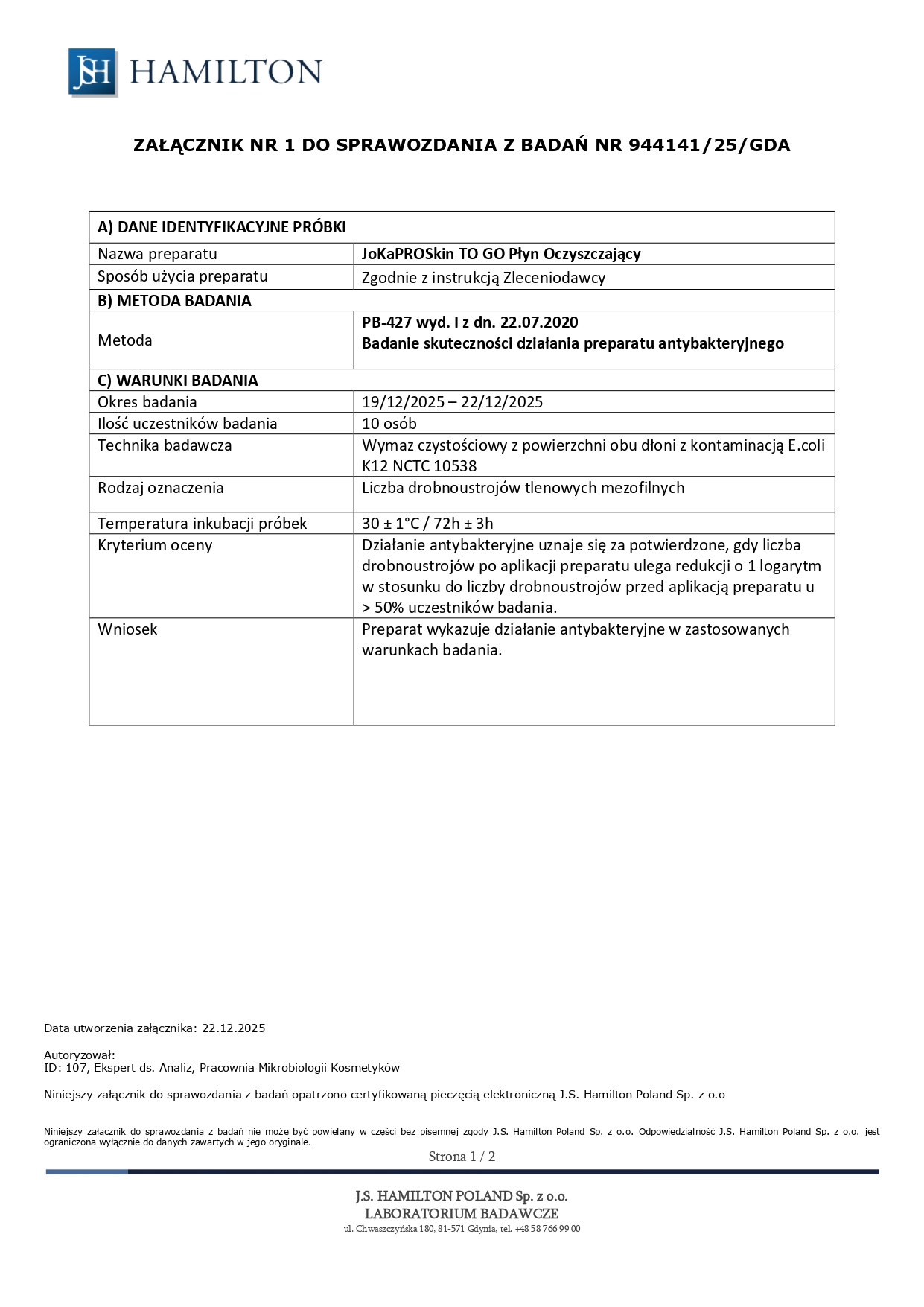 JSH HAMILTON

ZAŁĄCZNIK NR 1 DO SPRAWOZDANIA Z BADAŃ NR 944141/25/GDA

| A) DANE IDENTYFIKACYJNE PRÓBKI | |
|---|---|
| Nazwa preparatu | JoKaPROSkin TO GO Płyn Oczyszczający |
| Sposób użycia preparatu | Zgodnie z instrukcją Zleceniodawcy |
| B) METODA BADANIA | |
| Metoda | PB-427 wyd. I z dn. 22.07.2020 Badanie skuteczności działania preparatu antybakteryjnego |
| C) WARUNKI BADANIA | |
| Okres badania | 19/12/2025 – 22/12/2025 |
| Ilość uczestników badania | 10 osób |
| Technika badawcza | Wymaz czystościowy z powierzchni obu dłoni z kontaminacją E.coli K12 NCTC 10538 |
| Rodzaj oznaczenia | Liczba drobnoustrojów tlenowych mezofilnych |
| Temperatura inkubacji próbek | 30 ± 1°C / 72h ± 3h |
| Kryterium oceny | Działanie antybakteryjne uznaje się za potwierdzone, gdy liczba drobnoustrojów po aplikacji preparatu ulega redukcji o 1 logarytm w stosunku do liczby drobnoustrojów przed aplikacją preparatu u > 50% uczestników badania. |
| Wniosek | Preparat wykazuje działanie antybakteryjne w zastosowanych warunkach badania. |

Data utworzenia załącznika: 22.12.2025

Autoryzował:
ID: 107, Ekspert ds. Analiz, Pracownia Mikrobiologii Kosmetyków

Niniejszy załącznik do sprawozdania z badań opatrzono certyfikowaną pieczęcią elektroniczną J.S. Hamilton Poland Sp. z o.o

Niniejszy załącznik do sprawozdania z badań nie może być powielany w części bez pisemnej zgody J.S. Hamilton Poland Sp. z o.o. Odpowiedzialność J.S. Hamilton Poland Sp. z o.o. jest ograniczona wyłącznie do danych zawartych w jego oryginale.

Strona 1 / 2

J.S. HAMILTON POLAND Sp. z o.o.
LABORATORIUM BADAWCZE
ul. Chwaszczyńska 180, 81-571 Gdynia, tel. +48 58 766 99 00